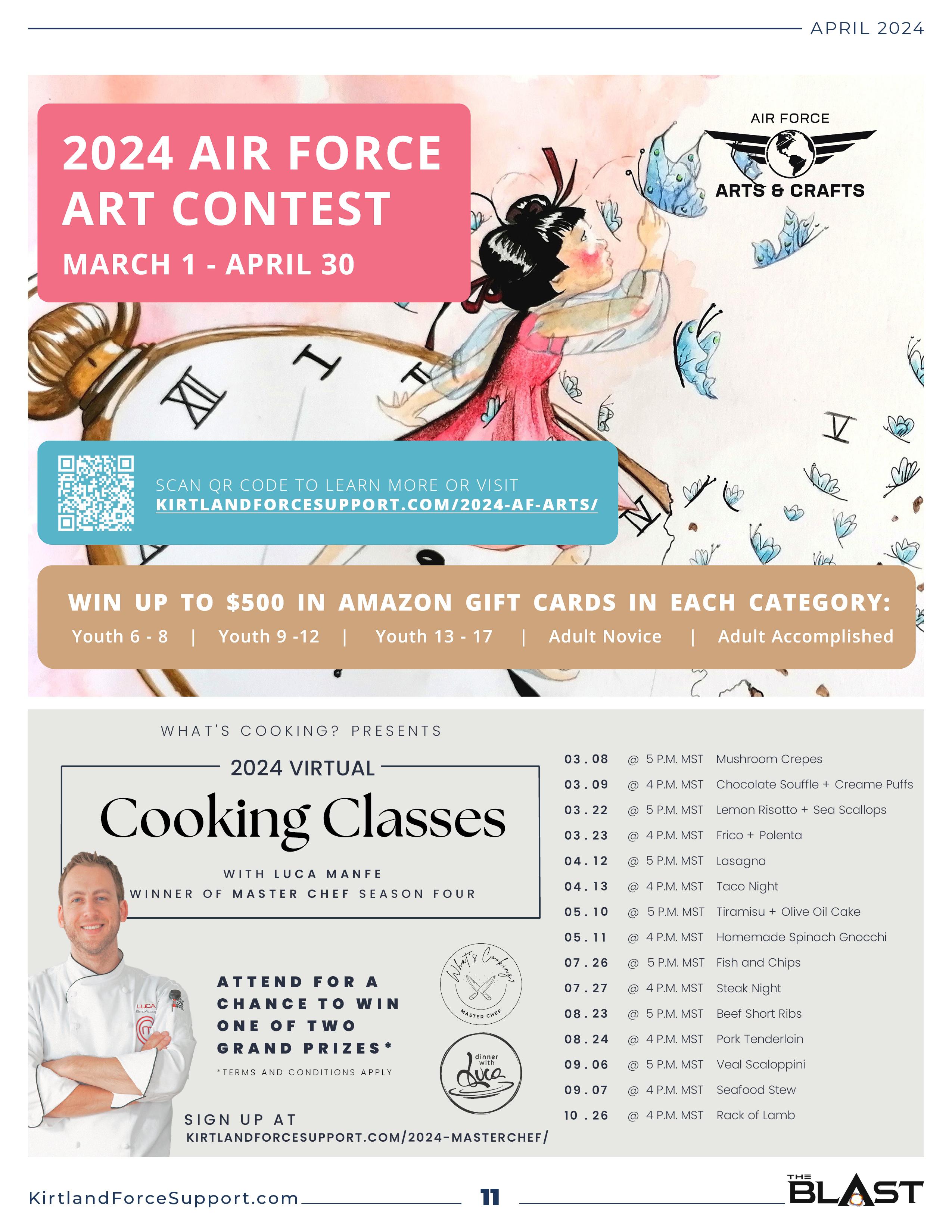 APRIL 2024

2024 AIR FORCE ART CONTEST

MARCH 1 - APRIL 30

AIR FORCE
ARTS & CRAFTS

SCAN QR CODE TO LEARN MORE OR VISIT
KIRTLANDFORCESUPPORT.COM/2024-AF-ARTS/

WIN UP TO $500 IN AMAZON GIFT CARDS IN EACH CATEGORY:
Youth 6 - 8 | Youth 9 -12 | Youth 13 - 17 | Adult Novice | Adult Accomplished

WHAT'S COOKING? PRESENTS

2024 VIRTUAL
Cooking Classes
WITH LUCA MANFE
WINNER OF MASTER CHEF SEASON FOUR

ATTEND FOR A CHANCE TO WIN ONE OF TWO GRAND PRIZES*
*TERMS AND CONDITIONS APPLY

What's Cooking?
MASTER CHEF

dinner with Luca

SIGN UP AT
KIRTLANDFORCESUPPORT.COM/2024-MASTERCHEF/

03.08 @ 5 P.M. MST Mushroom Crepes
03.09 @ 4 P.M. MST Chocolate Souffle + Creame Puffs
03.22 @ 5 P.M. MST Lemon Risotto + Sea Scallops
03.23 @ 4 P.M. MST Frico + Polenta
04.12 @ 5 P.M. MST Lasagna
04.13 @ 4 P.M. MST Taco Night
05.10 @ 5 P.M. MST Tiramisu + Olive Oil Cake
05.11 @ 4 P.M. MST Homemade Spinach Gnocchi
07.26 @ 5 P.M. MST Fish and Chips
07.27 @ 4 P.M. MST Steak Night
08.23 @ 5 P.M. MST Beef Short Ribs
08.24 @ 4 P.M. MST Pork Tenderloin
09.06 @ 5 P.M. MST Veal Scaloppini
09.07 @ 4 P.M. MST Seafood Stew
10.26 @ 4 P.M. MST Rack of Lamb

KirtlandForceSupport.com 11 THE BLAST